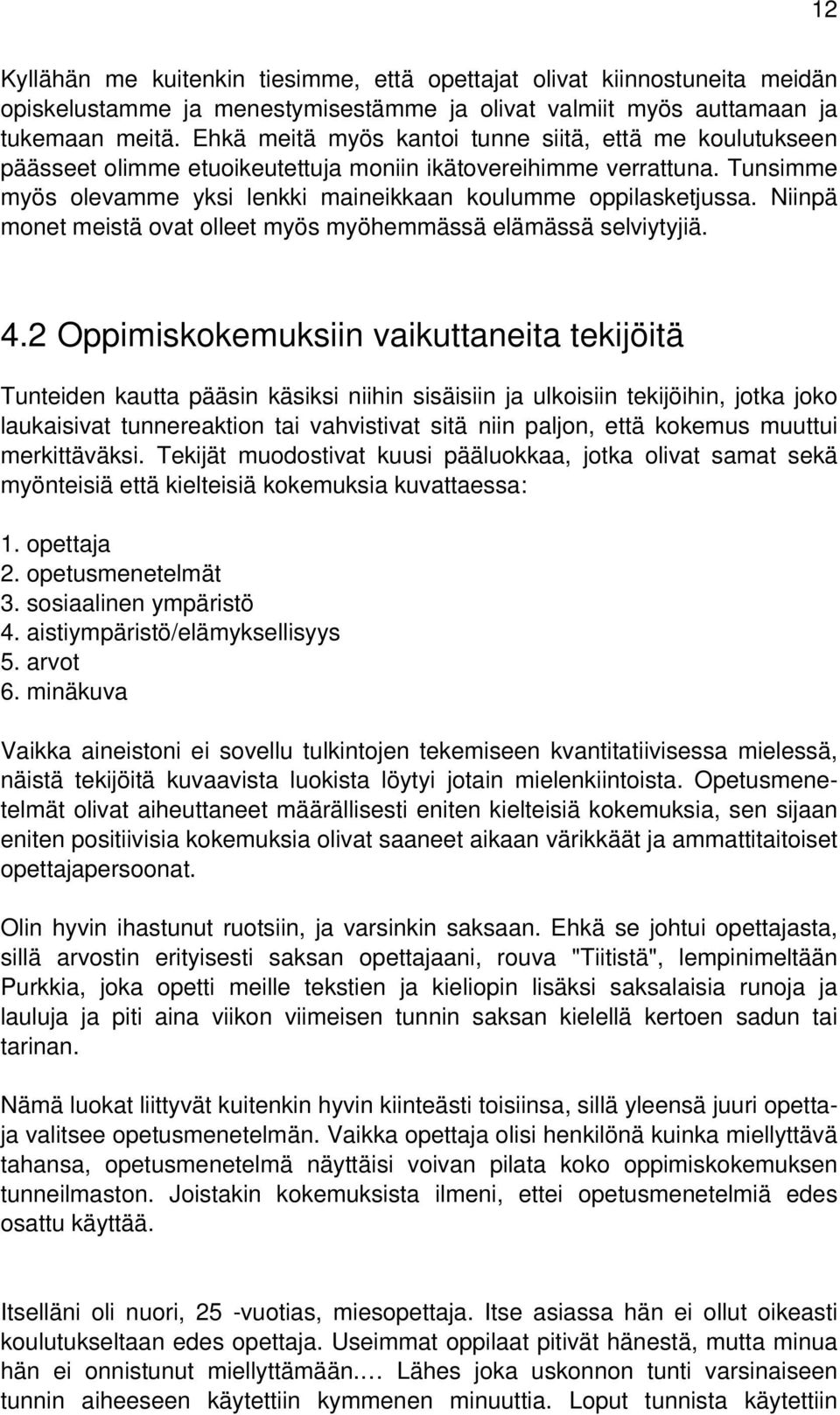 12

Kyllähän me kuitenkin tiesimme, että opettajat olivat kiinnostuneita meidän opiskelustamme ja menestymisestämme ja olivat valmiit myös auttamaan ja tukemaan meitä. Ehkä meitä myös kantoi tunne siitä, että me koulutukseen päässeet olimme etuoikeutettuja moniin ikätovereihimme verrattuna. Tunsimme myös olevamme yksi lenkki maineikkaan koulumme oppilasketjussa. Niinpä monet meistä ovat olleet myös myöhemmässä elämässä selviytyjiä.

4.2 Oppimiskokemuksiin vaikuttaneita tekijöitä

Tunteiden kautta pääsin käsiksi niihin sisäisiin ja ulkoisiin tekijöihin, jotka joko laukaisivat tunnereaktion tai vahvistivat sitä niin paljon, että kokemus muuttui merkittäväksi. Tekijät muodostivat kuusi pääluokkaa, jotka olivat samat sekä myönteisiä että kielteisiä kokemuksia kuvattaessa:

1. opettaja
2. opetusmenetelmät
3. sosiaalinen ympäristö
4. aistiympäristö/elämyksellisyys
5. arvot
6. minäkuva

Vaikka aineistoni ei sovellu tulkintojen tekemiseen kvantitatiivisessa mielessä, näistä tekijöitä kuvaavista luokista löytyi jotain mielenkiintoista. Opetusmenetelmät olivat aiheuttaneet määrällisesti eniten kielteisiä kokemuksia, sen sijaan eniten positiivisia kokemuksia olivat saaneet aikaan värikkäät ja ammattitaitoiset opettajapersoonat.

Olin hyvin ihastunut ruotsiin, ja varsinkin saksaan. Ehkä se johtui opettajasta, sillä arvostin erityisesti saksan opettajaani, rouva "Tiitistä", lempinimeltään Purkkia, joka opetti meille tekstien ja kieliopin lisäksi saksalaisia runoja ja lauluja ja piti aina viikon viimeisen tunnin saksan kielellä kertoen sadun tai tarinan.

Nämä luokat liittyvät kuitenkin hyvin kiinteästi toisiinsa, sillä yleensä juuri opettaja valitsee opetusmenetelmän. Vaikka opettaja olisi henkilönä kuinka miellyttävä tahansa, opetusmenetelmä näyttäisi voivan pilata koko oppimiskokemuksen tunneilmaston. Joistakin kokemuksista ilmeni, ettei opetusmenetelmiä edes osattu käyttää.

Itselläni oli nuori, 25 -vuotias, miesopettaja. Itse asiassa hän ei ollut oikeasti koulutukseltaan edes opettaja. Useimmat oppilaat pitivät hänestä, mutta minua hän ei onnistunut miellyttämään.… Lähes joka uskonnon tunti varsinaiseen tunnin aiheeseen käytettiin kymmenen minuuttia. Loput tunnista käytettiin